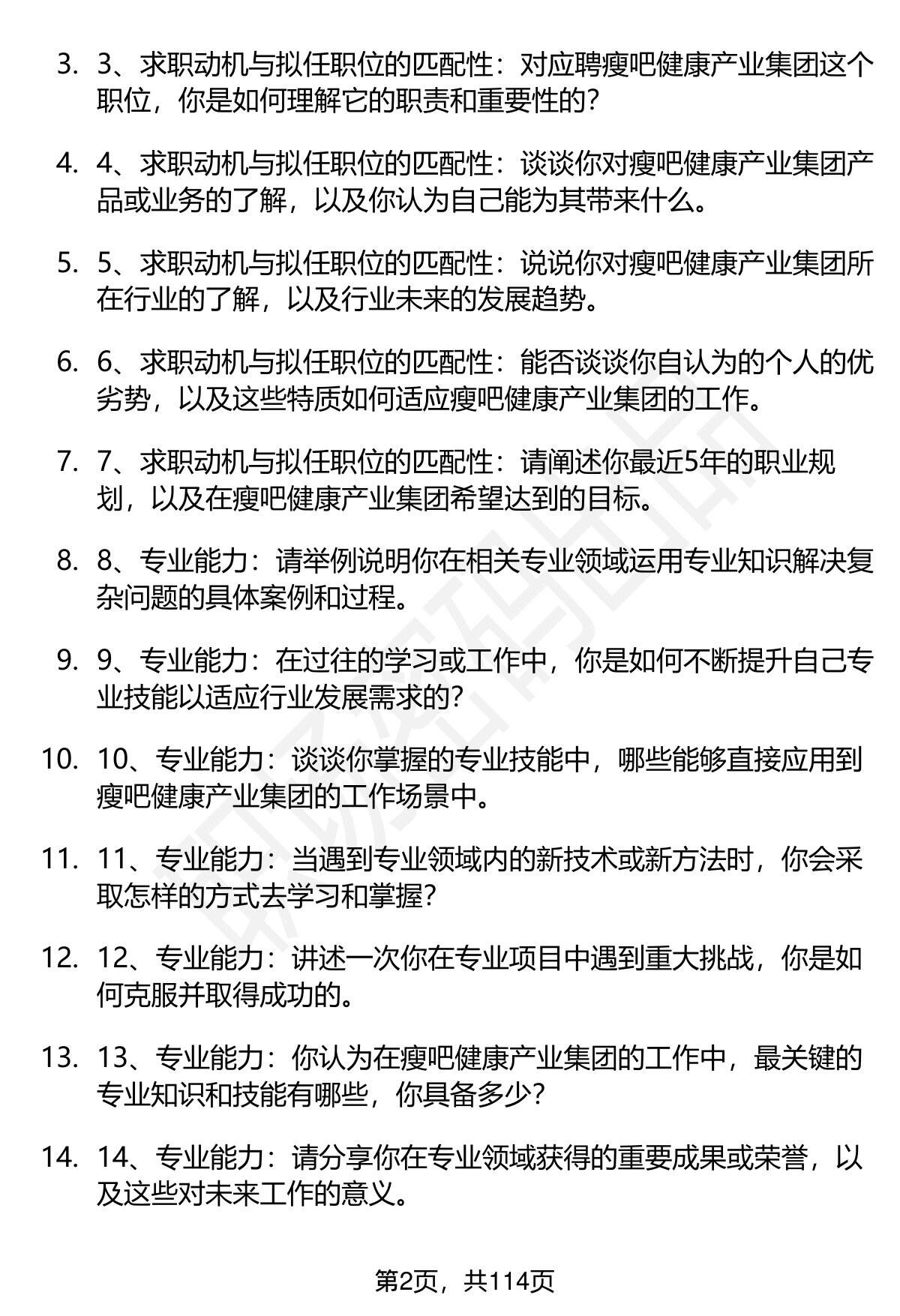 3. 3、求职动机与拟任职位的匹配性：对应聘瘦吧健康产业集团这个职位，你是如何理解它的职责和重要性的？

4. 4、求职动机与拟任职位的匹配性：谈谈你对瘦吧健康产业集团产品或业务的了解，以及你认为自己能为其带来什么。

5. 5、求职动机与拟任职位的匹配性：说说你对瘦吧健康产业集团所在行业的了解，以及行业未来的发展趋势。

6. 6、求职动机与拟任职位的匹配性：能否谈谈你自认为的个人的优劣势，以及这些特质如何适应瘦吧健康产业集团的工作。

7. 7、求职动机与拟任职位的匹配性：请阐述你最近5年的职业规划，以及在瘦吧健康产业集团希望达到的目标。

8. 8、专业能力：请举例说明你在相关专业领域运用专业知识解决复杂问题的具体案例和过程。

9. 9、专业能力：在过往的学习或工作中，你是如何不断提升自己专业技能以适应行业发展需求的？

10. 10、专业能力：谈谈你掌握的专业技能中，哪些能够直接应用到瘦吧健康产业集团的工作场景中。

11. 11、专业能力：当遇到专业领域内的新技术或新方法时，你会采取怎样的方式去学习和掌握？

12. 12、专业能力：讲述一次你在专业项目中遇到重大挑战，你是如何克服并取得成功的。

13. 13、专业能力：你认为在瘦吧健康产业集团的工作中，最关键的专业知识和技能有哪些，你具备多少？

14. 14、专业能力：请分享你在专业领域获得的重要成果或荣誉，以及这些对未来工作的意义。

第2页，共114页